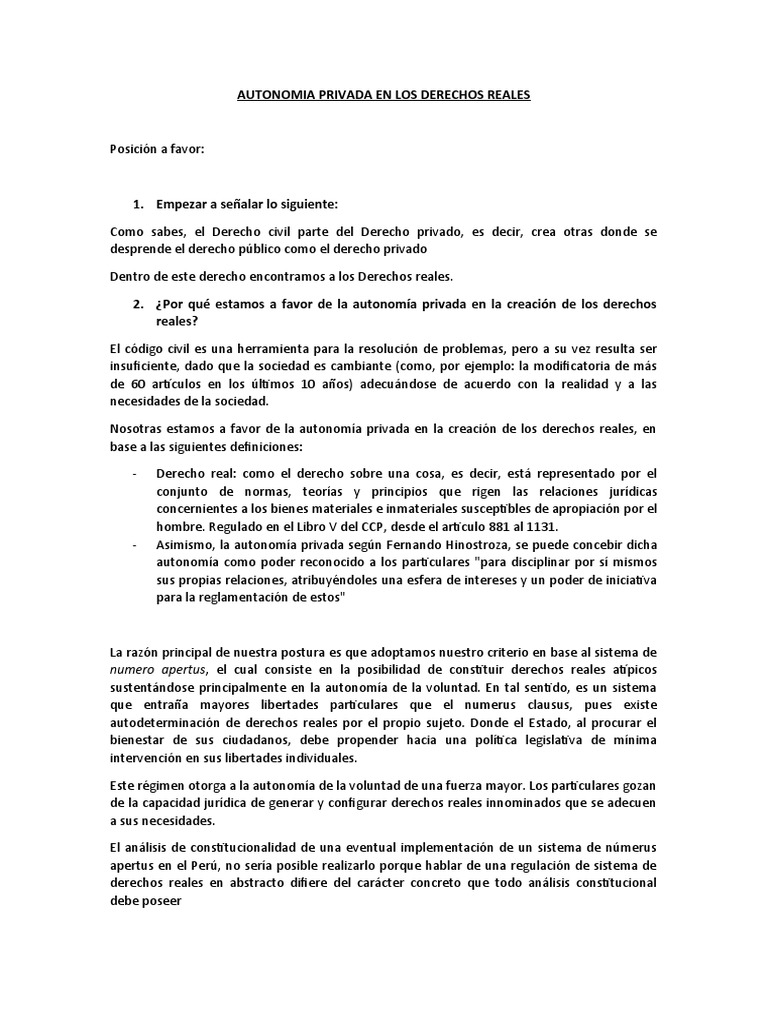 AUTONOMIA PRIVADA EN LOS DERECHOS REALES

Posición a favor:

1. Empezar a señalar lo siguiente:

Como sabes, el Derecho civil parte del Derecho privado, es decir, crea otras donde se desprende el derecho público como el derecho privado

Dentro de este derecho encontramos a los Derechos reales.

2. ¿Por qué estamos a favor de la autonomía privada en la creación de los derechos reales?

El código civil es una herramienta para la resolución de problemas, pero a su vez resulta ser insuficiente, dado que la sociedad es cambiante (como, por ejemplo: la modificatoria de más de 60 artículos en los últimos 10 años) adecuándose de acuerdo con la realidad y a las necesidades de la sociedad.

Nosotras estamos a favor de la autonomía privada en la creación de los derechos reales, en base a las siguientes definiciones:

- Derecho real: como el derecho sobre una cosa, es decir, está representado por el conjunto de normas, teorías y principios que rigen las relaciones jurídicas concernientes a los bienes materiales e inmateriales susceptibles de apropiación por el hombre. Regulado en el Libro V del CCP, desde el artículo 881 al 1131.
- Asimismo, la autonomía privada según Fernando Hinostroza, se puede concebir dicha autonomía como poder reconocido a los particulares "para disciplinar por sí mismos sus propias relaciones, atribuyéndoles una esfera de intereses y un poder de iniciativa para la reglamentación de estos"

La razón principal de nuestra postura es que adoptamos nuestro criterio en base al sistema de numero apertus, el cual consiste en la posibilidad de constituir derechos reales atípicos sustentándose principalmente en la autonomía de la voluntad. En tal sentido, es un sistema que entraña mayores libertades particulares que el numerus clausus, pues existe autodeterminación de derechos reales por el propio sujeto. Donde el Estado, al procurar el bienestar de sus ciudadanos, debe propender hacia una política legislativa de mínima intervención en sus libertades individuales.

Este régimen otorga a la autonomía de la voluntad de una fuerza mayor. Los particulares gozan de la capacidad jurídica de generar y configurar derechos reales innominados que se adecuen a sus necesidades.

El análisis de constitucionalidad de una eventual implementación de un sistema de númerus apertus en el Perú, no sería posible realizarlo porque hablar de una regulación de sistema de derechos reales en abstracto difiere del carácter concreto que todo análisis constitucional debe poseer